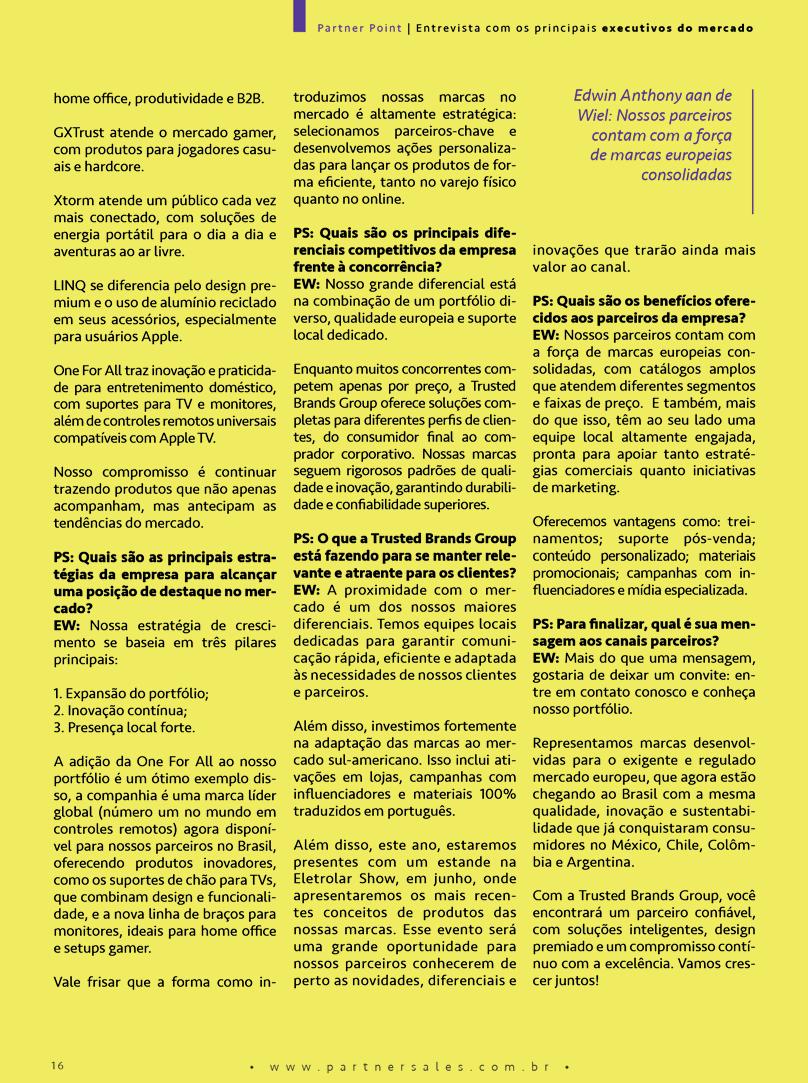 Partner Point | Entrevista com os principais executivos do mercado

home office, produtividade e B2B.

GXTrust atende o mercado gamer, com produtos para jogadores casuais e hardcore.

Xtorm atende um público cada vez mais conectado, com soluções de energia portátil para o dia a dia e aventuras ao ar livre.

LINQ se diferencia pelo design premium e o uso de alumínio reciclado em seus acessórios, especialmente para usuários Apple.

One For All traz inovação e praticidade para entretenimento doméstico, com suportes para TV e monitores, além de controles remotos universais compatíveis com Apple TV.

Nosso compromisso é continuar trazendo produtos que não apenas acompanham, mas antecipam as tendências do mercado.

PS: Quais são as principais estratégias da empresa para alcançar uma posição de destaque no mercado?
EW: Nossa estratégia de crescimento se baseia em três pilares principais:

1. Expansão do portfólio;
2. Inovação contínua;
3. Presença local forte.

A adição da One For All ao nosso portfólio é um ótimo exemplo disso, a companhia é uma marca líder global (número um no mundo em controles remotos) agora disponível para nossos parceiros no Brasil, oferecendo produtos inovadores, como os suportes de chão para TVs, que combinam design e funcionalidade, e a nova linha de braços para monitores, ideais para home office e setups gamer.

Vale frisar que a forma como introduzimos nossas marcas no mercado é altamente estratégica: selecionamos parceiros-chave e desenvolvemos ações personalizadas para lançar os produtos de forma eficiente, tanto no varejo físico quanto no online.

PS: Quais são os principais diferenciais competitivos da empresa frente à concorrência?
EW: Nosso grande diferencial está na combinação de um portfólio diverso, qualidade europeia e suporte local dedicado.

Enquanto muitos concorrentes competem apenas por preço, a Trusted Brands Group oferece soluções completas para diferentes perfis de clientes, do consumidor final ao comprador corporativo. Nossas marcas seguem rigorosos padrões de qualidade e inovação, garantindo durabilidade e confiabilidade superiores.

PS: O que a Trusted Brands Group está fazendo para se manter relevante e atraente para os clientes?
EW: A proximidade com o mercado é um dos nossos maiores diferenciais. Temos equipes locais dedicadas para garantir comunicação rápida, eficiente e adaptada às necessidades de nossos clientes e parceiros.

Além disso, investimos fortemente na adaptação das marcas ao mercado sul-americano. Isso inclui ativações em lojas, campanhas com influenciadores e materiais 100% traduzidos em português.

Além disso, este ano, estaremos presentes com um estande na Eletrolar Show, em junho, onde apresentaremos os mais recentes conceitos de produtos das nossas marcas. Esse evento será uma grande oportunidade para nossos parceiros conhecerem de perto as novidades, diferenciais e

Edwin Anthony aan de Wiel: Nossos parceiros contam com a força de marcas europeias consolidadas

inovações que trarão ainda mais valor ao canal.

PS: Quais são os benefícios oferecidos aos parceiros da empresa?
EW: Nossos parceiros contam com a força de marcas europeias consolidadas, com catálogos amplos que atendem diferentes segmentos e faixas de preço. E também, mais do que isso, têm ao seu lado uma equipe local altamente engajada, pronta para apoiar tanto estratégias comerciais quanto iniciativas de marketing.

Oferecemos vantagens como: treinamentos; suporte pós-venda; conteúdo personalizado; materiais promocionais; campanhas com influenciadores e mídia especializada.

PS: Para finalizar, qual é sua mensagem aos canais parceiros?
EW: Mais do que uma mensagem, gostaria de deixar um convite: entre em contato conosco e conheça nosso portfólio.

Representamos marcas desenvolvidas para o exigente e regulado mercado europeu, que agora estão chegando ao Brasil com a mesma qualidade, inovação e sustentabilidade que já conquistaram consumidores no México, Chile, Colômbia e Argentina.

Com a Trusted Brands Group, você encontrará um parceiro confiável, com soluções inteligentes, design premiado e um compromisso contínuo com a excelência. Vamos crescer juntos!

16 • www.partnersales.com.br •